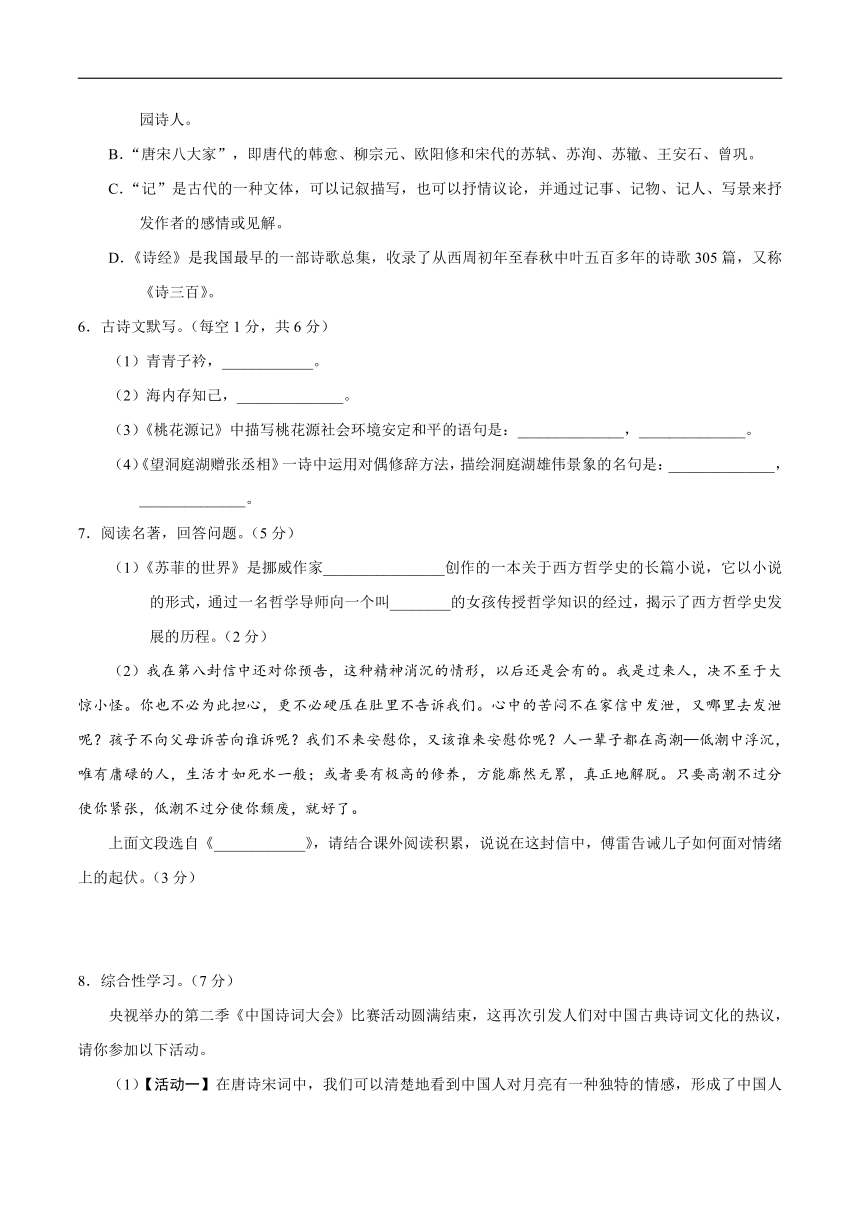 园诗人。

B.“唐宋八大家”，即唐代的韩愈、柳宗元、欧阳修和宋代的苏轼、苏洵、苏辙、王安石、曾巩。

C.“记”是古代的一种文体，可以记叙描写，也可以抒情议论，并通过记事、记物、记人、写景来抒发作者的感情或见解。

D.《诗经》是我国最早的一部诗歌总集，收录了从西周初年至春秋中叶五百多年的诗歌305篇，又称《诗三百》。

6．古诗文默写。（每空1分，共6分）

（1）青青子衿，____________。

（2）海内存知己，______________。

（3）《桃花源记》中描写桃花源社会环境安定和平的语句是：______________，______________。

（4）《望洞庭湖赠张丞相》一诗中运用对偶修辞方法，描绘洞庭湖雄伟景象的名句是：______________，______________。

7．阅读名著，回答问题。（5分）

（1）《苏菲的世界》是挪威作家________________创作的一本关于西方哲学史的长篇小说，它以小说的形式，通过一名哲学导师向一个叫________的女孩传授哲学知识的经过，揭示了西方哲学史发展的历程。（2分）

（2）我在第八封信中还对你预告，这种精神消沉的情形，以后还是会有的。我是过来人，决不至于大惊小怪。你也不必为此担心，更不必硬压在肚里不告诉我们。心中的苦闷不在家信中发泄，又哪里去发泄呢？孩子不向父母诉苦向谁诉呢？我们不来安慰你，又该谁来安慰你呢？人一辈子都在高潮—低潮中浮沉，唯有庸碌的人，生活才如死水一般；或者要有极高的修养，方能廓然无累，真正地解脱。只要高潮不过分使你紧张，低潮不过分使你颓废，就好了。

上面文段选自《____________》，请结合课外阅读积累，说说在这封信中，傅雷告诫儿子如何面对情绪上的起伏。（3分）

8．综合性学习。（7分）

央视举办的第二季《中国诗词大会》比赛活动圆满结束，这再次引发人们对中国古典诗词文化的热议，请你参加以下活动。

（1）【活动一】在唐诗宋词中，我们可以清楚地看到中国人对月亮有一种独特的情感，形成了中国人